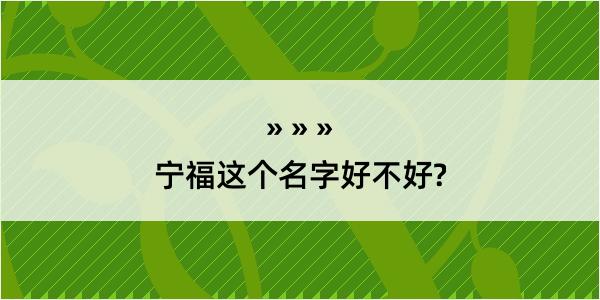 » » »

宁福这个名字好不好?